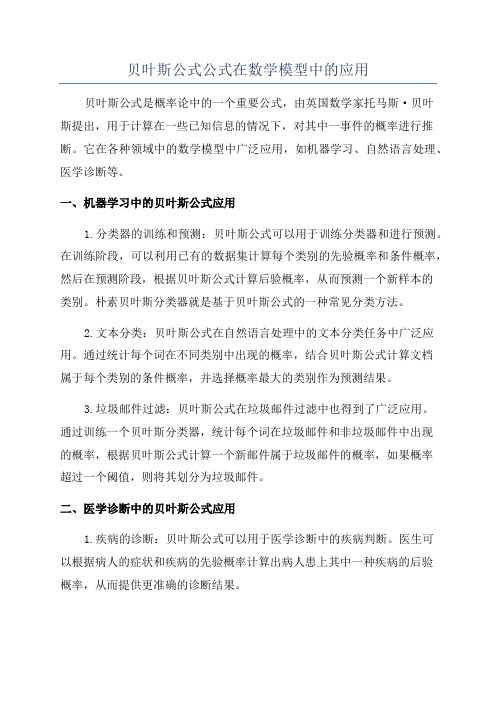 贝叶斯公式公式在数学模型中的应用

贝叶斯公式是概率论中的一个重要公式，由英国数学家托马斯·贝叶斯提出，用于计算在一些已知信息的情况下，对其中一事件的概率进行推断。它在各种领域中的数学模型中广泛应用，如机器学习、自然语言处理、医学诊断等。

一、机器学习中的贝叶斯公式应用

1.分类器的训练和预测：贝叶斯公式可以用于训练分类器和进行预测。在训练阶段，可以利用已有的数据集计算每个类别的先验概率和条件概率，然后在预测阶段，根据贝叶斯公式计算后验概率，从而预测一个新样本的类别。朴素贝叶斯分类器就是基于贝叶斯公式的一种常见分类方法。

2.文本分类：贝叶斯公式在自然语言处理中的文本分类任务中广泛应用。通过统计每个词在不同类别中出现的概率，结合贝叶斯公式计算文档属于每个类别的条件概率，并选择概率最大的类别作为预测结果。

3.垃圾邮件过滤：贝叶斯公式在垃圾邮件过滤中也得到了广泛应用。通过训练一个贝叶斯分类器，统计每个词在垃圾邮件和非垃圾邮件中出现的概率，根据贝叶斯公式计算一个新邮件属于垃圾邮件的概率，如果概率超过一个阈值，则将其划分为垃圾邮件。

二、医学诊断中的贝叶斯公式应用

1.疾病的诊断：贝叶斯公式可以用于医学诊断中的疾病判断。医生可以根据病人的症状和疾病的先验概率计算出病人患上其中一种疾病的后验概率，从而提供更准确的诊断结果。